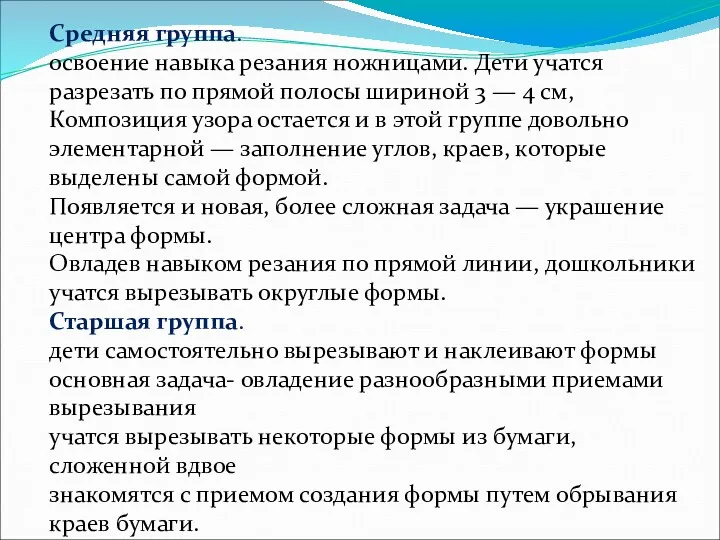 Средняя группа.
освоение навыка резания ножницами. Дети учатся разрезать по прямой полосы шириной 3 — 4 см,
Композиция узора остается и в этой группе довольно элементарной — заполнение углов, краев, которые выделены самой формой.
Появляется и новая, более сложная задача — украшение центра формы.
Овладев навыком резания по прямой линии, дошкольники учатся вырезывать округлые формы.
Старшая группа.
дети самостоятельно вырезывают и наклеивают формы
основная задача- овладение разнообразными приемами вырезывания
учатся вырезывать некоторые формы из бумаги, сложенной вдвое
знакомятся с приемом создания формы путем обрывания краев бумаги.